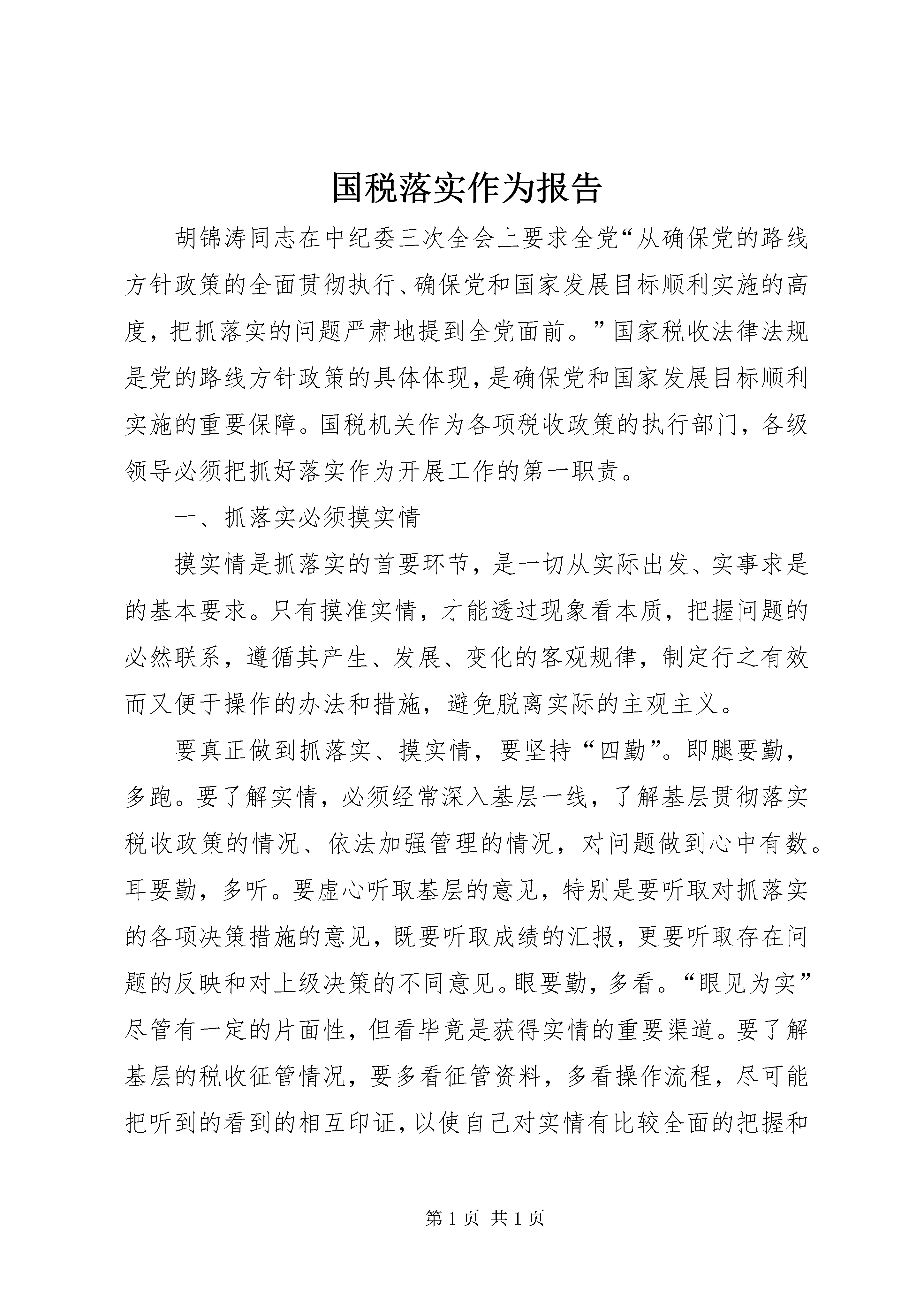 国税落实作为报告

胡锦涛同志在中纪委三次全会上要求全党“从确保党的路线方针政策的全面贯彻执行、确保党和国家发展目标顺利实施的高度，把抓落实的问题严肃地提到全党面前。”国家税收法律法规是党的路线方针政策的具体体现，是确保党和国家发展目标顺利实施的重要保障。国税机关作为各项税收政策的执行部门，各级领导必须把抓好落实作为开展工作的第一职责。

一、抓落实必须摸实情

摸实情是抓落实的首要环节，是一切从实际出发、实事求是的基本要求。只有摸准实情，才能透过现象看本质，把握问题的必然联系，遵循其产生、发展、变化的客观规律，制定行之有效而又便于操作的办法和措施，避免脱离实际的主观主义。

要真正做到抓落实、摸实情，要坚持“四勤”。即腿要勤，多跑。要了解实情，必须经常深入基层一线，了解基层贯彻落实税收政策的情况、依法加强管理的情况，对问题做到心中有数。耳要勤，多听。要虚心听取基层的意见，特别是要听取对抓落实的各项决策措施的意见，既要听取成绩的汇报，更要听取存在问题的反映和对上级决策的不同意见。眼要勤，多看。“眼见为实”尽管有一定的片面性，但看毕竟是获得实情的重要渠道。要了解基层的税收征管情况，要多看征管资料，多看操作流程，尽可能把听到的看到的相互印证，以使自己对实情有比较全面的把握和

第 1 页 共 1 页